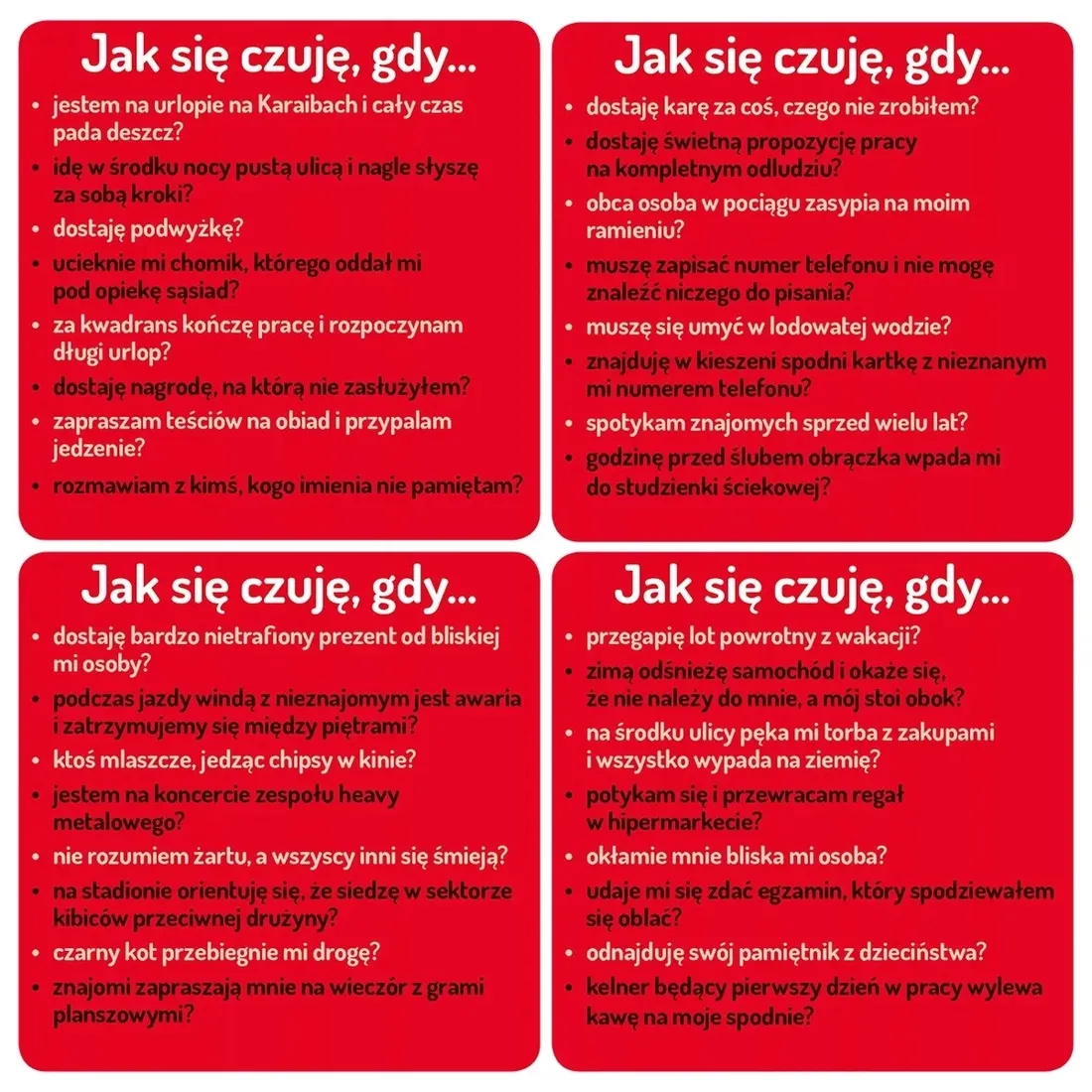 Jak się czuję, gdy...

- jestem na urlopie na Karaibach i cały czas pada deszcz?
- idę w środku nocy pustą ulicą i nagle słyszę za sobą kroki?
- dostaję podwyżkę?
- ucieknie mi chomik, którego oddał mi pod opiekę sąsiad?
- za kwadrans kończę pracę i rozpoczynam długi urlop?
- dostaję nagrodę, na którą nie zasłużyłem?
- zapraszam teściów na obiad i przypalam jedzenie?
- rozmawiam z kimś, kogo imienia nie pamiętam?

Jak się czuję, gdy...

- dostaję karę za coś, czego nie zrobiłem?
- dostaję świetną propozycję pracy na kompletnym odludziu?
- obca osoba w pociągu zasypia na moim ramieniu?
- muszę zapisać numer telefonu i nie mogę znaleźć niczego do pisania?
- muszę się umyć w lodowatej wodzie?
- znajduję w kieszeni spodni kartkę z nieznanym mi numerem telefonu?
- spotykam znajomych sprzed wielu lat?
- godzinę przed ślubem obrączka wpada mi do studzienki ściekowej?

Jak się czuję, gdy...

- dostaję bardzo nietrafiony prezent od bliskiej mi osoby?
- podczas jazdy windą z nieznajomym jest awaria i zatrzymujemy się między piętrami?
- ktoś mlaszcze, jedząc chipsy w kinie?
- jestem na koncercie zespołu heavy metalowego?
- nie rozumiem żartu, a wszyscy inni się śmieją?
- na stadionie orientuję się, że siedzę w sektorze kibiców przeciwnej drużyny?
- czarny kot przebiegnie mi drogę?
- znajomi zapraszają mnie na wieczór z grami planszowymi?

Jak się czuję, gdy...

- przegapię lot powrotny z wakacji?
- zimą odśnieżę samochód i okaże się, że nie należy do mnie, a mój stoi obok?
- na środku ulicy pęka mi torba z zakupami i wszystko wypada na ziemię?
- potykam się i przewracam regał w hipermarkecie?
- okłamie mnie bliska mi osoba?
- udaje mi się zdać egzamin, który spodziewałem się oblać?
- odnajduję swój pamiętnik z dzieciństwa?
- kelner będący pierwszy dzień w pracy wylewa kawę na moje spodnie?